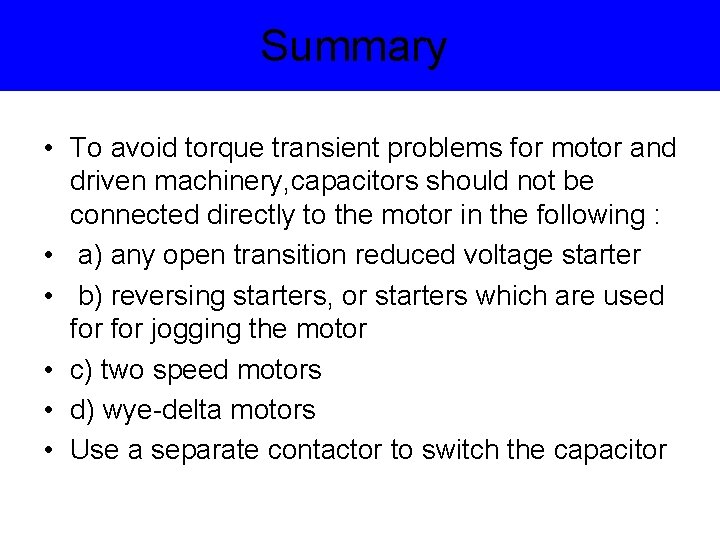 Summary

• To avoid torque transient problems for motor and driven machinery,capacitors should not be connected directly to the motor in the following :
• a) any open transition reduced voltage starter
• b) reversing starters, or starters which are used for for jogging the motor
• c) two speed motors
• d) wye-delta motors
• Use a separate contactor to switch the capacitor